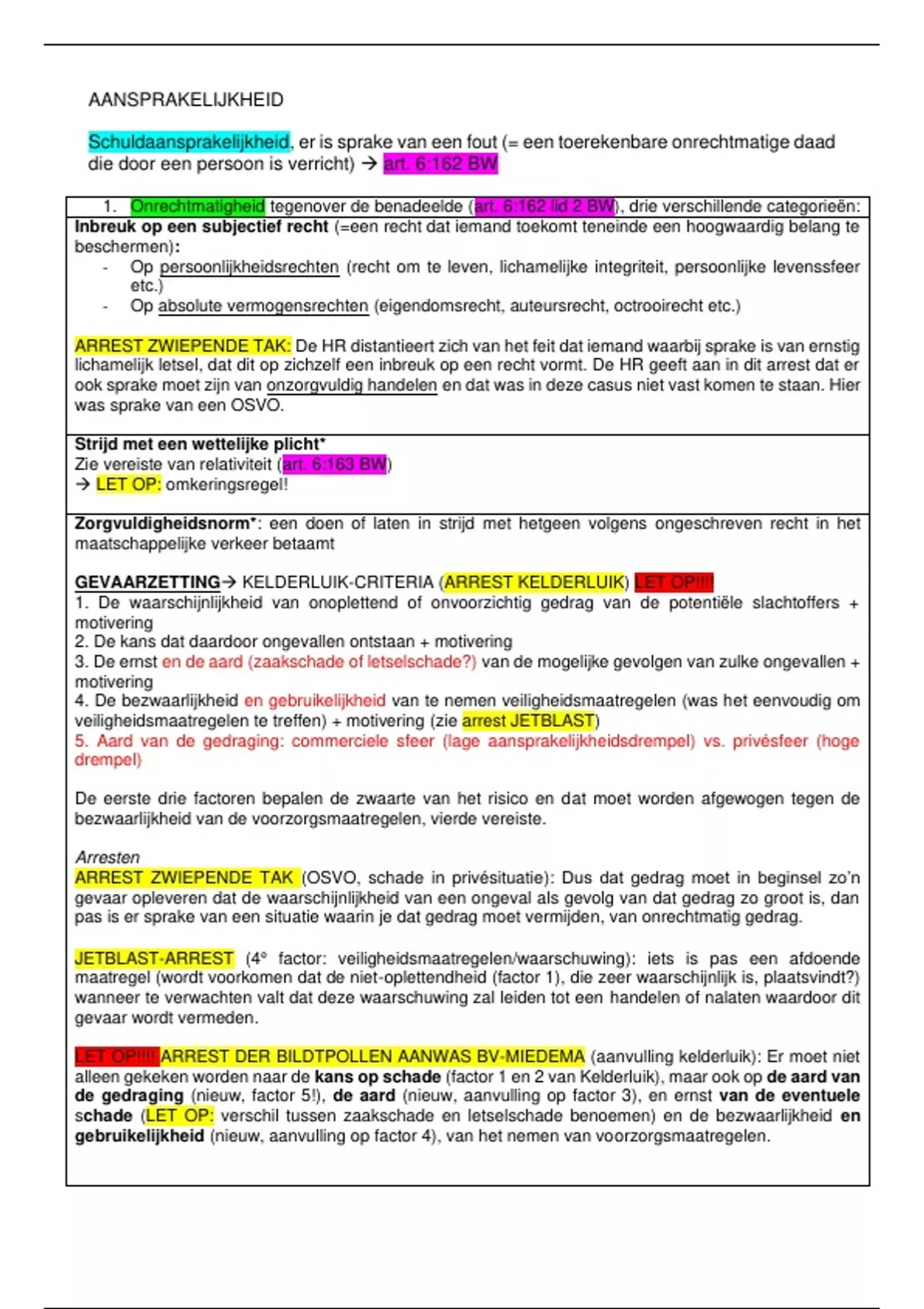 AANSPRAKELIJKHEID

Schuldaansprakelijkheid, er is sprake van een fout (= een toerekenbare onrechtmatige daad die door een persoon is verricht) → art. 6:162 BW

1. Onrechtmatigheid tegenover de benadeelde (art. 6:162 lid 2 BW), drie verschillende categorieën:

Inbreuk op een subjectief recht (=een recht dat iemand toekomt teneinde een hoogwaardig belang te beschermen):
- Op persoonlijkheidsrechten (recht om te leven, lichamelijke integriteit, persoonlijke levenssfeer etc.)
- Op absolute vermogensrechten (eigendomsrecht, auteursrecht, octrooirecht etc.)

ARREST ZWIEPENDE TAK: De HR distantieert zich van het feit dat iemand waarbij sprake is van ernstig lichamelijk letsel, dat dit op zichzelf een inbreuk op een recht vormt. De HR geeft aan in dit arrest dat er ook sprake moet zijn van onzorgvuldig handelen en dat was in deze casus niet vast komen te staan. Hier was sprake van een OSVO.

Strijd met een wettelijke plicht*
Zie vereiste van relativiteit (art. 6:163 BW)
→ LET OP: omkeringsregel!

Zorgvuldigheidsnorm*: een doen of laten in strijd met hetgeen volgens ongeschreven recht in het maatschappelijke verkeer betaamt

GEVAARZETTING→ KELDERLUIK-CRITERIA (ARREST KELDERLUIK) LET OP!!!!
1. De waarschijnlijkheid van onoplettend of onvoorzichtig gedrag van de potentiële slachtoffers + motivering
2. De kans dat daardoor ongevallen ontstaan + motivering
3. De ernst en de aard (zaakschade of letselschade?) van de mogelijke gevolgen van zulke ongevallen + motivering
4. De bezwaarlijkheid en gebruikelijkheid van te nemen veiligheidsmaatregelen (was het eenvoudig om veiligheidsmaatregelen te treffen) + motivering (zie arrest JETBLAST)
5. Aard van de gedraging: commerciele sfeer (lage aansprakelijkheidsdrempel) vs. privésfeer (hoge drempel)

De eerste drie factoren bepalen de zwaarte van het risico en dat moet worden afgewogen tegen de bezwaarlijkheid van de voorzorgsmaatregelen, vierde vereiste.

Arresten
ARREST ZWIEPENDE TAK (OSVO, schade in privésituatie): Dus dat gedrag moet in beginsel zo'n gevaar opleveren dat de waarschijnlijkheid van een ongeval als gevolg van dat gedrag zo groot is, dan pas is er sprake van een situatie waarin je dat gedrag moet vermijden, van onrechtmatig gedrag.

JETBLAST-ARREST (4e factor: veiligheidsmaatregelen/waarschuwing): iets is pas een afdoende maatregel (wordt voorkomen dat de niet-oplettendheid (factor 1), die zeer waarschijnlijk is, plaatsvindt?) wanneer te verwachten valt dat deze waarschuwing zal leiden tot een handelen of nalaten waardoor dit gevaar wordt vermeden.

LET OP!!!! ARREST DER BILDTPOLLEN AANWAS BV-MIEDEMA (aanvulling kelderluik): Er moet niet alleen gekeken worden naar de kans op schade (factor 1 en 2 van Kelderluik), maar ook op de aard van de gedraging (nieuw, factor 5!), de aard (nieuw, aanvulling op factor 3), en ernst van de eventuele schade (LET OP: verschil tussen zaakschade en letselschade benoemen) en de bezwaarlijkheid en gebruikelijkheid (nieuw, aanvulling op factor 4), van het nemen van voorzorgsmaatregelen.